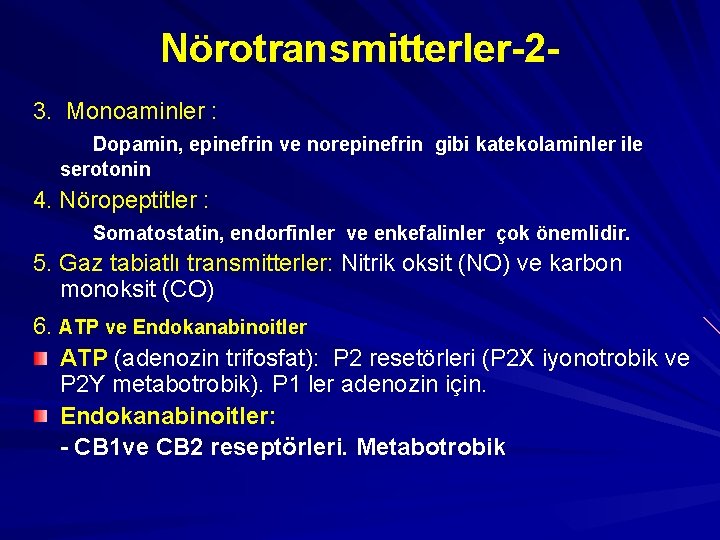 Nörotransmitterler-2-

3. Monoaminler :

Dopamin, epinefrin ve norepinefrin gibi katekolaminler ile serotonin

4. Nöropeptitler :

Somatostatin, endorfinler ve enkefalinler çok önemlidir.

5. Gaz tabiatlı transmitterler: Nitrik oksit (NO) ve karbon monoksit (CO)

6. ATP ve Endokanabinoitler

ATP (adenozin trifosfat): P2 resetörleri (P2X iyonotrobik ve P2Y metabotrobik). P1 ler adenozin için.

Endokanabinoitler:

- CB1ve CB2 reseptörleri. Metabotrobik